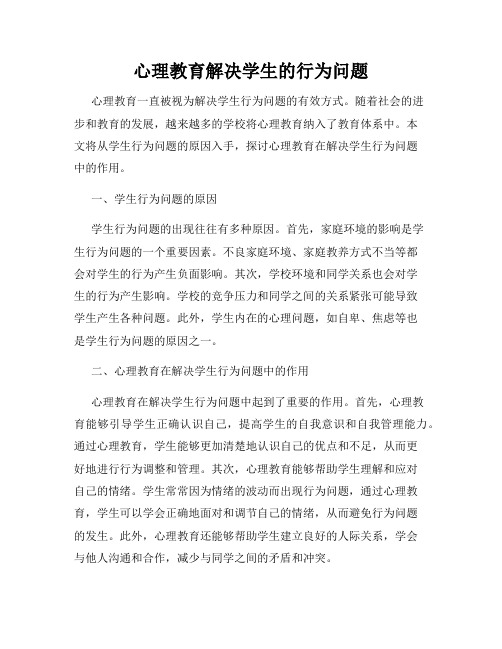 心理教育解决学生的行为问题

心理教育一直被视为解决学生行为问题的有效方式。随着社会的进步和教育的发展，越来越多的学校将心理教育纳入了教育体系中。本文将从学生行为问题的原因入手，探讨心理教育在解决学生行为问题中的作用。

一、学生行为问题的原因

学生行为问题的出现往往有多种原因。首先，家庭环境的影响是学生行为问题的一个重要因素。不良家庭环境、家庭教养方式不当等都会对学生的行为产生负面影响。其次，学校环境和同学关系也会对学生的行为产生影响。学校的竞争压力和同学之间的关系紧张可能导致学生产生各种问题。此外，学生内在的心理问题，如自卑、焦虑等也是学生行为问题的原因之一。

二、心理教育在解决学生行为问题中的作用

心理教育在解决学生行为问题中起到了重要的作用。首先，心理教育能够引导学生正确认识自己，提高学生的自我意识和自我管理能力。通过心理教育，学生能够更加清楚地认识自己的优点和不足，从而更好地进行行为调整和管理。其次，心理教育能够帮助学生理解和应对自己的情绪。学生常常因为情绪的波动而出现行为问题，通过心理教育，学生可以学会正确地面对和调节自己的情绪，从而避免行为问题的发生。此外，心理教育还能够帮助学生建立良好的人际关系，学会与他人沟通和合作，减少与同学之间的矛盾和冲突。